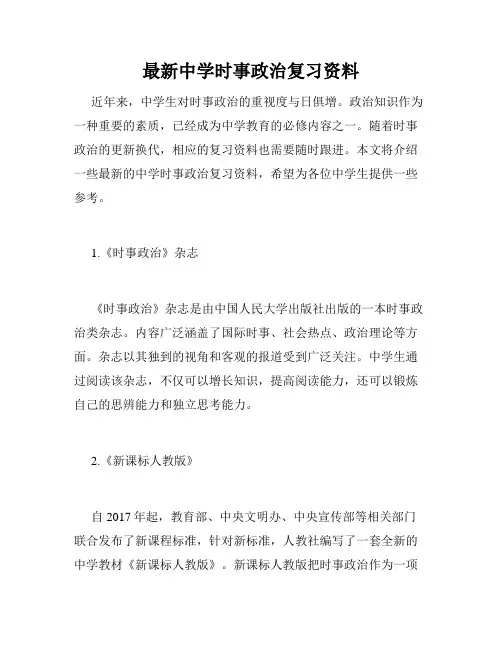 最新中学时事政治复习资料

近年来，中学生对时事政治的重视度与日俱增。政治知识作为一种重要的素质，已经成为中学教育的必修内容之一。随着时事政治的更新换代，相应的复习资料也需要随时跟进。本文将介绍一些最新的中学时事政治复习资料，希望为各位中学生提供一些参考。

1.《时事政治》杂志

《时事政治》杂志是由中国人民大学出版社出版的一本时事政治类杂志。内容广泛涵盖了国际时事、社会热点、政治理论等方面。杂志以其独到的视角和客观的报道受到广泛关注。中学生通过阅读该杂志，不仅可以增长知识，提高阅读能力，还可以锻炼自己的思辨能力和独立思考能力。

2.《新课标人教版》

自 2017 年起，教育部、中央文明办、中央宣传部等相关部门联合发布了新课程标准，针对新标准，人教社编写了一套全新的中学教材《新课标人教版》。新课标人教版把时事政治作为一项